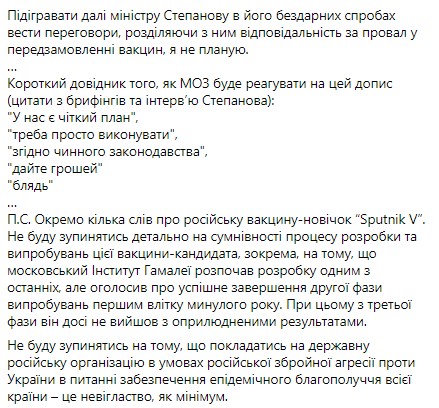 Підігравати далі міністру Степанову в його бездарних спробах вести переговори, розділяючи з ним відповідальність за провал у передзамовленні вакцин, я не планую.
...
Короткий довідник того, як МОЗ буде реагувати на цей допис (цитати з брифінгів та інтерв'ю Степанова):
"У нас є чіткий план",
"треба просто виконувати",
"згідно чинного законодавства",
"дайте грошей"
"блядь"
...
П.С. Окремо кілька слів про російську вакцину-новічок "Sputnik V". Не буду зупинятись детально на сумнівності процесу розробки та випробувань цієї вакцини-кандидата, зокрема, на тому, що московський Інститут Гамалеї розпочав розробку одним з останніх, але оголосив про успішне завершення другої фази випробувань першим влітку минулого року. При цьому з третьої фази він досі не вийшов з оприлюдненими результатами.

Не буду зупинятись на тому, що покладатись на державну російську організацію в умовах російської збройної агресії проти України в питанні забезпечення епідемічного благополуччя всієї країни – це невігластво, як мінімум.